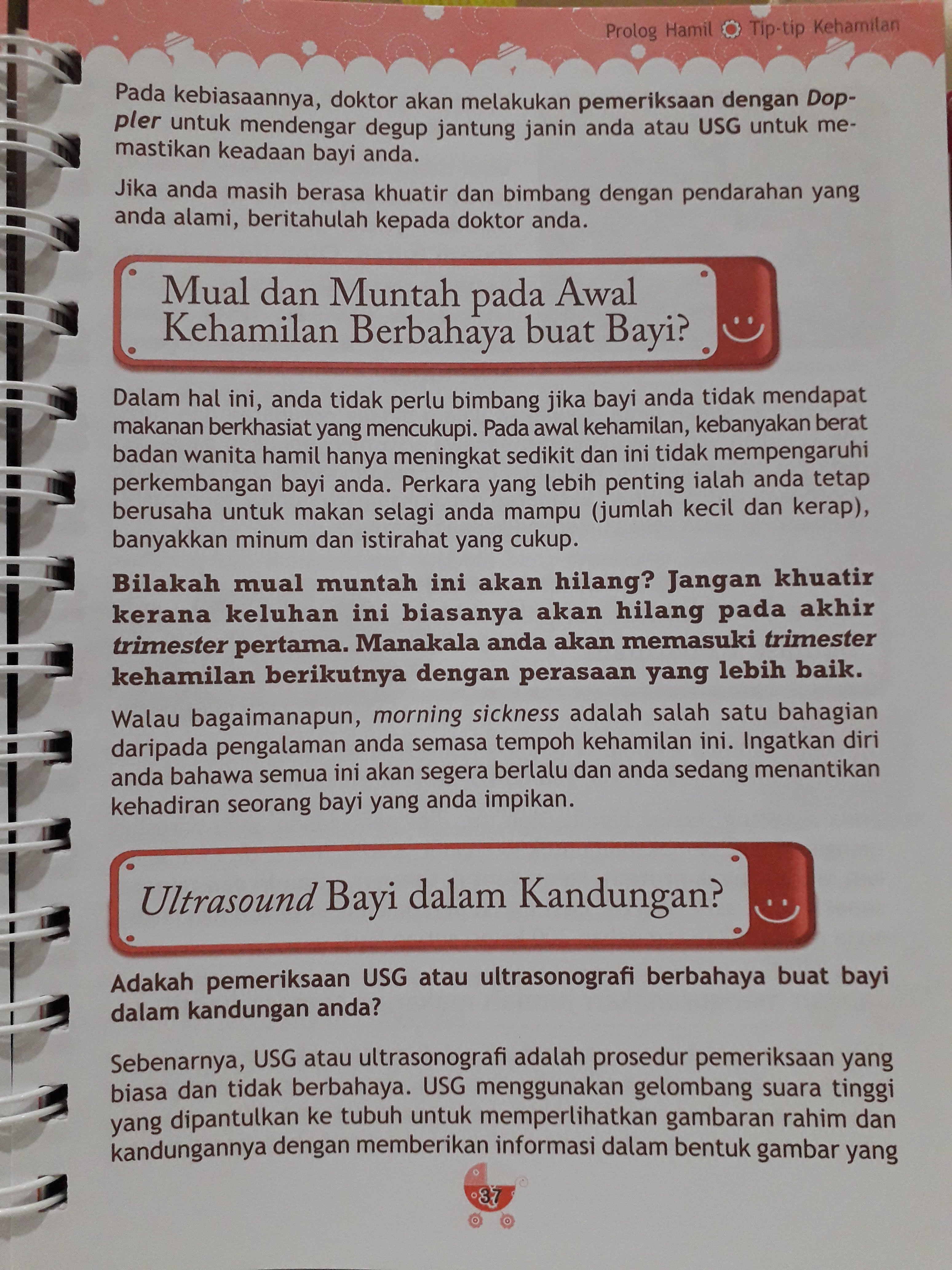 Prolog Hamil Tip-tip Kehamilan

Pada kebiasaannya, doktor akan melakukan pemeriksaan dengan Doppler untuk mendengar degup jantung janin anda atau USG untuk memastikan keadaan bayi anda.

Jika anda masih berasa khuatir dan bimbang dengan pendarahan yang anda alami, beritahulah kepada doktor anda.

Mual dan Muntah pada Awal Kehamilan Berbahaya buat Bayi?

Dalam hal ini, anda tidak perlu bimbang jika bayi anda tidak mendapat makanan berkhasiat yang mencukupi. Pada awal kehamilan, kebanyakan berat badan wanita hamil hanya meningkat sedikit dan ini tidak mempengaruhi perkembangan bayi anda. Perkara yang lebih penting ialah anda tetap berusaha untuk makan selagi anda mampu (jumlah kecil dan kerap), banyakkan minum dan istirahat yang cukup.

Bilakah mual muntah ini akan hilang? Jangan khuatir kerana keluhan ini biasanya akan hilang pada akhir trimester pertama. Manakala anda akan memasuki trimester kehamilan berikutnya dengan perasaan yang lebih baik.

Walau bagaimanapun, morning sickness adalah salah satu bahagian daripada pengalaman anda semasa tempoh kehamilan ini. Ingatkan diri anda bahawa semua ini akan segera berlalu dan anda sedang menantikan kehadiran seorang bayi yang anda impikan.

Ultrasound Bayi dalam Kandungan?

Adakah pemeriksaan USG atau ultrasonografi berbahaya buat bayi dalam kandungan anda?

Sebenarnya, USG atau ultrasonografi adalah prosedur pemeriksaan yang biasa dan tidak berbahaya. USG menggunakan gelombang suara tinggi yang dipantulkan ke tubuh untuk memperlihatkan gambaran rahim dan kandungannya dengan memberikan informasi dalam bentuk gambar yang

37